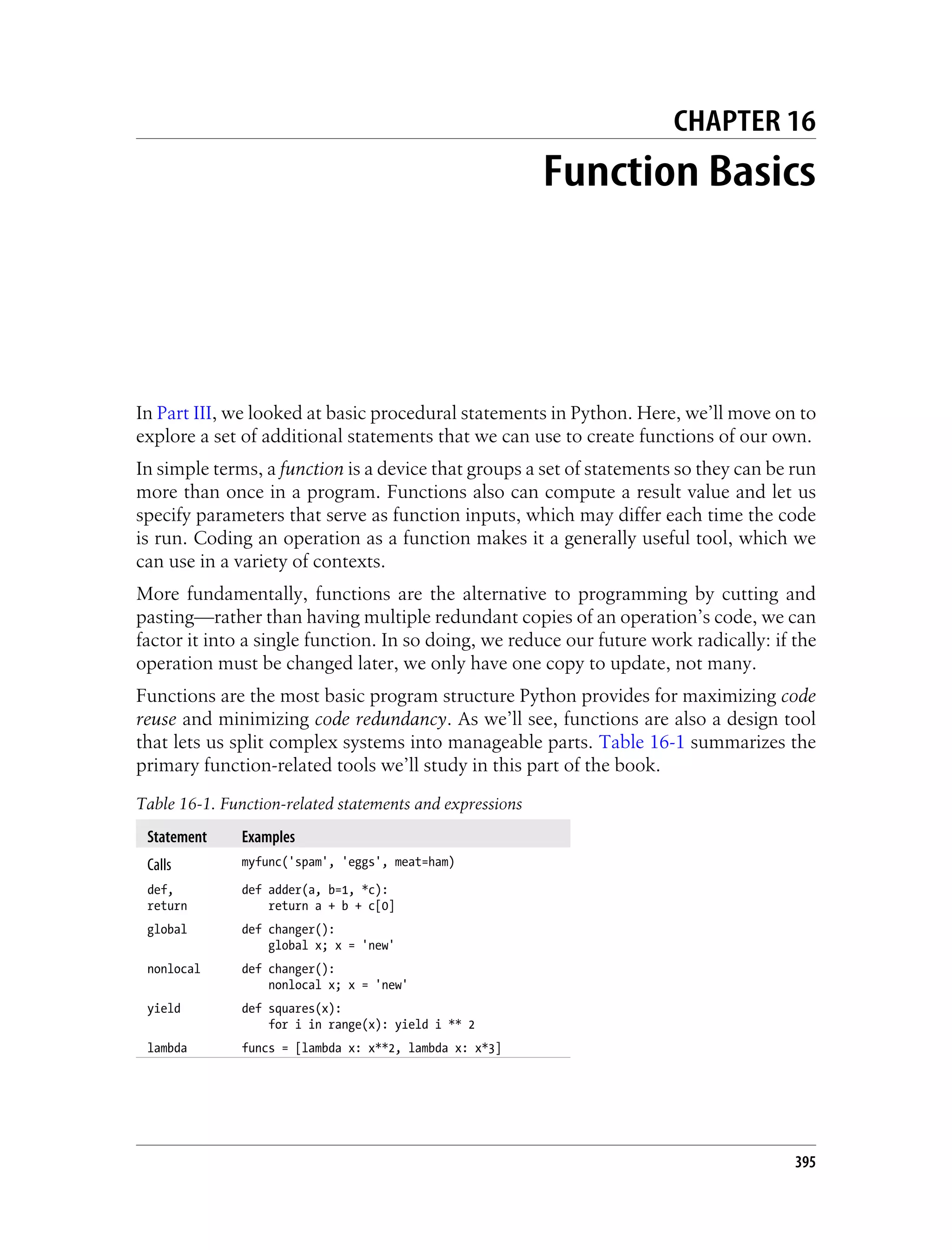 CHAPTER 16

Function Basics

In Part III, we looked at basic procedural statements in Python. Here, we'll move on to explore a set of additional statements that we can use to create functions of our own.

In simple terms, a function is a device that groups a set of statements so they can be run more than once in a program. Functions also can compute a result value and let us specify parameters that serve as function inputs, which may differ each time the code is run. Coding an operation as a function makes it a generally useful tool, which we can use in a variety of contexts.

More fundamentally, functions are the alternative to programming by cutting and pasting—rather than having multiple redundant copies of an operation's code, we can factor it into a single function. In so doing, we reduce our future work radically: if the operation must be changed later, we only have one copy to update, not many.

Functions are the most basic program structure Python provides for maximizing code reuse and minimizing code redundancy. As we'll see, functions are also a design tool that lets us split complex systems into manageable parts. Table 16-1 summarizes the primary function-related tools we'll study in this part of the book.

Table 16-1. Function-related statements and expressions

| Statement | Examples |
|---|---|
| Calls | myfunc('spam', 'eggs', meat=ham) |
| def, return | def adder(a, b=1, *c): return a + b + c[0] |
| global | def changer(): global x; x = 'new' |
| nonlocal | def changer(): nonlocal x; x = 'new' |
| yield | def squares(x): for i in range(x): yield i ** 2 |
| lambda | funcs = [lambda x: x**2, lambda x: x*3] |

395